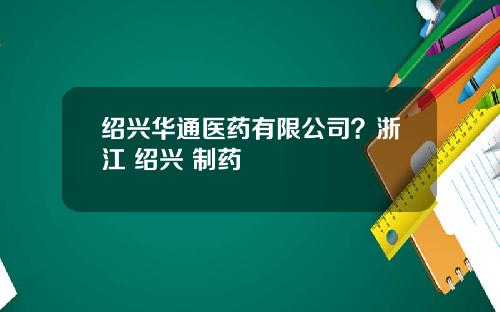 绍兴华通医药有限公司？浙江 绍兴 制药